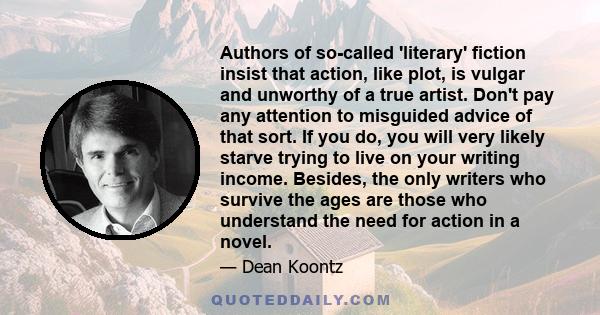 Authors of so-called 'literary' fiction insist that action, like plot, is vulgar and unworthy of a true artist. Don't pay any attention to misguided advice of that sort. If you do, you will very likely starve trying to live on your writing income. Besides, the only writers who survive the ages are those who understand the need for action in a novel.

— Dean Koontz

QUOTEDDAILY.COM